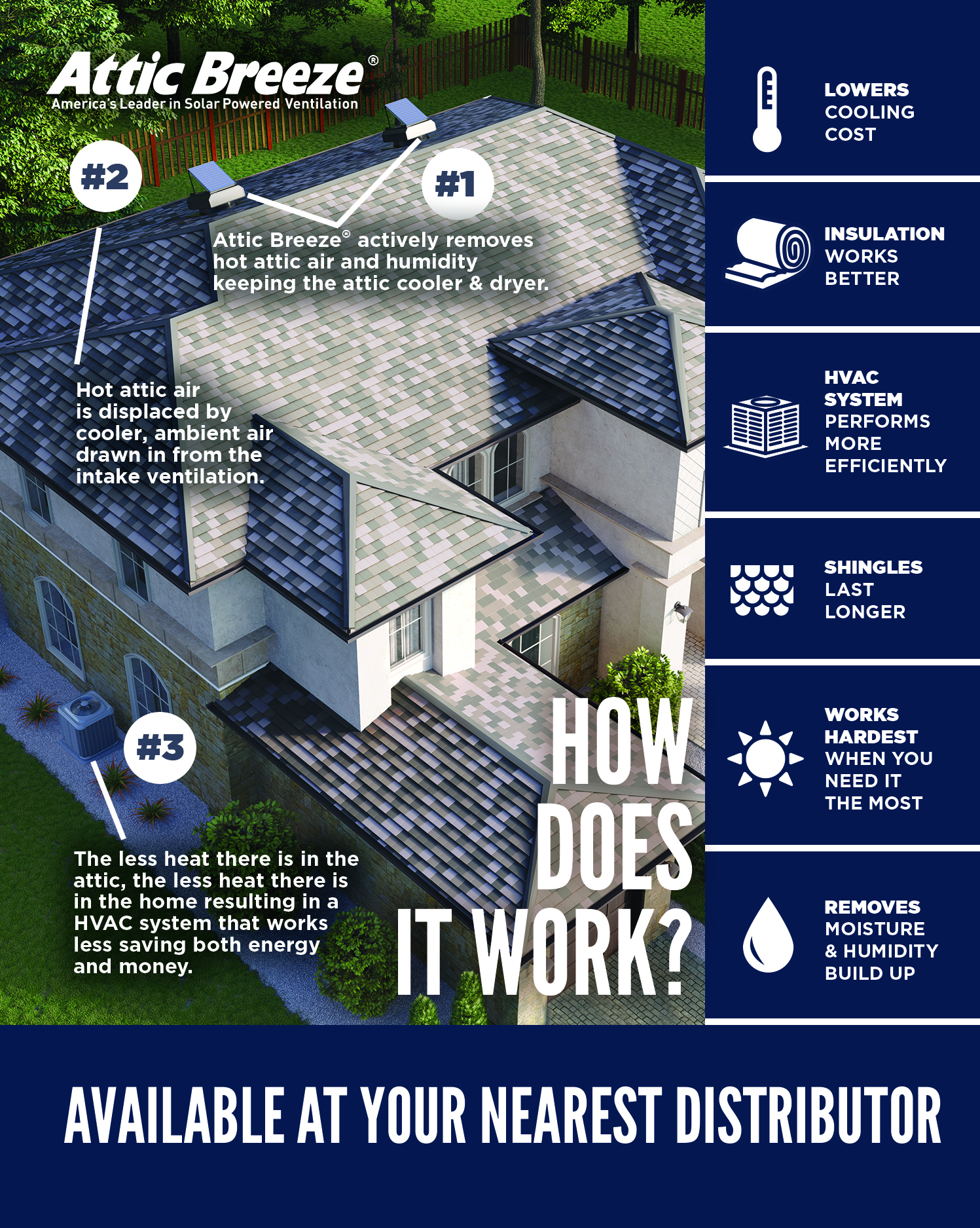 Attic Breeze®
America's Leader in Solar Powered Ventilation

#2

#1

Attic Breeze® actively removes hot attic air and humidity keeping the attic cooler & dryer.

Hot attic air is displaced by cooler, ambient air drawn in from the intake ventilation.

#3

The less heat there is in the attic, the less heat there is in the home resulting in a HVAC system that works less saving both energy and money.

HOW DOES IT WORK?

LOWERS COOLING COST

INSULATION WORKS BETTER

HVAC SYSTEM PERFORMS MORE EFFICIENTLY

SHINGLES LAST LONGER

WORKS HARDEST WHEN YOU NEED IT THE MOST

REMOVES MOISTURE & HUMIDITY BUILD UP

AVAILABLE AT YOUR NEAREST DISTRIBUTOR